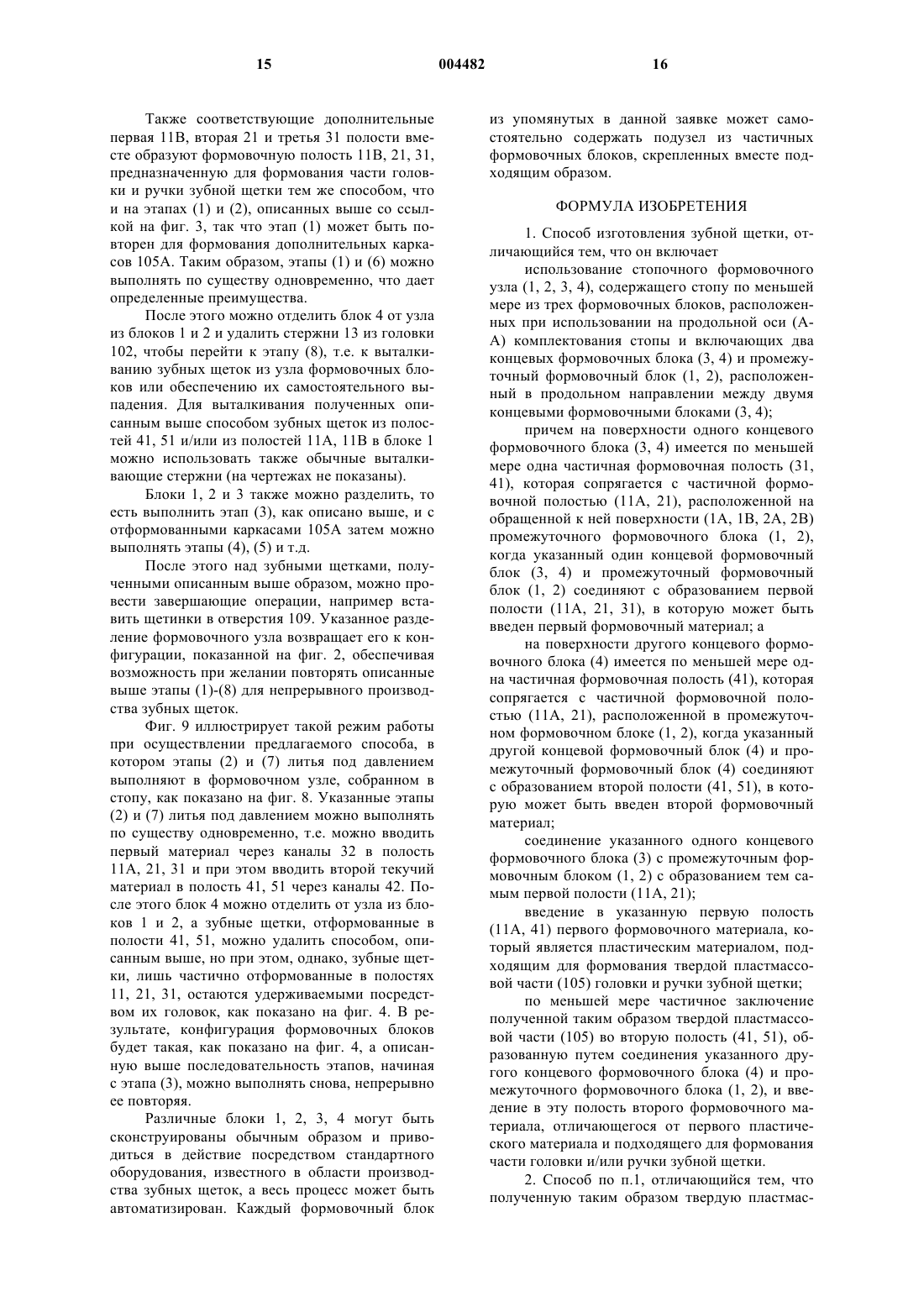 15 004482 16

Также соответствующие дополнительные первая 11В, вторая 21 и третья 31 полости вместе образуют формовочную полость 11В, 21, 31, предназначенную для формования части головки и ручки зубной щетки тем же способом, что и на этапах (1) и (2), описанных выше со ссылкой на фиг. 3, так что этап (1) может быть повторен для формования дополнительных каркасов 105А. Таким образом, этапы (1) и (6) можно выполнять по существу одновременно, что дает определенные преимущества.

После этого можно отделить блок 4 от узла из блоков 1 и 2 и удалить стержни 13 из головки 102, чтобы перейти к этапу (8), т.е. к выталкиванию зубных щеток из узла формовочных блоков или обеспечению их самостоятельного выпадения. Для выталкивания полученных описанным выше способом зубных щеток из полостей 41, 51 и/или из полостей 11А, 11В в блоке 1 можно использовать также обычные выталкивающие стержни (на чертежах не показаны).

Блоки 1, 2 и 3 также можно разделить, то есть выполнить этап (3), как описано выше, и с отформованными каркасами 105А затем можно выполнять этапы (4), (5) и т.д.

После этого над зубными щетками, полученными описанным выше образом, можно провести завершающие операции, например вставить щетинки в отверстия 109. Указанное разделение формовочного узла возвращает его к конфигурации, показанной на фиг. 2, обеспечивая возможность при желании повторять описанные выше этапы (1)-(8) для непрерывного производства зубных щеток.

Фиг. 9 иллюстрирует такой режим работы при осуществлении предлагаемого способа, в котором этапы (2) и (7) литья под давлением выполняют в формовочном узле, собранном в стопу, как показано на фиг. 8. Указанные этапы (2) и (7) литья под давлением можно выполнять по существу одновременно, т.е. можно вводить первый материал через каналы 32 в полость 11А, 21, 31 и при этом вводить второй текучий материал в полость 41, 51 через каналы 42. После этого блок 4 можно отделить от узла из блоков 1 и 2, а зубные щетки, отформованные в полости 41, 51, можно удалить способом, описанным выше, но при этом, однако, зубные щетки, лишь частично отформованные в полостях 11, 21, 31, остаются удерживаемыми посредством их головок, как показано на фиг. 4. В результате, конфигурация формовочных блоков будет такая, как показано на фиг. 4, а описанную выше последовательность этапов, начиная с этапа (3), можно выполнять снова, непрерывно ее повторяя.

Различные блоки 1, 2, 3, 4 могут быть сконструированы обычным образом и приводиться в действие посредством стандартного оборудования, известного в области производства зубных щеток, а весь процесс может быть автоматизирован. Каждый формовочный блок из упомянутых в данной заявке может самостоятельно содержать подузел из частичных формовочных блоков, скрепленных вместе подходящим образом.

ФОРМУЛА ИЗОБРЕТЕНИЯ

1. Способ изготовления зубной щетки, отличающийся тем, что он включает

использование стопочного формовочного узла (1, 2, 3, 4), содержащего стопу по меньшей мере из трех формовочных блоков, расположенных при использовании на продольной оси (А-А) комплектования стопы и включающих два концевых формовочных блока (3, 4) и промежуточный формовочный блок (1, 2), расположенный в продольном направлении между двумя концевыми формовочными блоками (3, 4);

причем на поверхности одного концевого формовочного блока (3, 4) имеется по меньшей мере одна частичная формовочная полость (31, 41), которая сопрягается с частичной формовочной полостью (11А, 21), расположенной на обращенной к ней поверхности (1А, 1В, 2А, 2В) промежуточного формовочного блока (1, 2), когда указанный один концевой формовочный блок (3, 4) и промежуточный формовочный блок (1, 2) соединяют с образованием первой полости (11А, 21, 31), в которую может быть введен первый формовочный материал; а

на поверхности другого концевого формовочного блока (4) имеется по меньшей мере одна частичная формовочная полость (41), которая сопрягается с частичной формовочной полостью (11А, 21), расположенной в промежуточном формовочном блоке (1, 2), когда указанный другой концевой формовочный блок (4) и промежуточный формовочный блок (4) соединяют с образованием второй полости (41, 51), в которую может быть введен второй формовочный материал;

соединение указанного одного концевого формовочного блока (3) с промежуточным формовочным блоком (1, 2) с образованием тем самым первой полости (11А, 21);

введение в указанную первую полость (11А, 41) первого формовочного материала, который является пластическим материалом, подходящим для формования твердой пластмассовой части (105) головки и ручки зубной щетки;

по меньшей мере частичное заключение полученной таким образом твердой пластмассовой части (105) во вторую полость (41, 51), образованную путем соединения указанного другого концевого формовочного блока (4) и промежуточного формовочного блока (1, 2), и введение в эту полость второго формовочного материала, отличающегося от первого пластического материала и подходящего для формования части головки и/или ручки зубной щетки.

2. Способ по п.1, отличающийся тем, что полученную таким образом твердую пластмас-